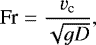 $\mathrm{Fr} = \frac{v_{\mathrm{c}}}{\sqrt{gD}},$